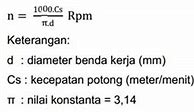 $n = \frac{1000.Cs}{\pi.d}$ Rpm

Keterangan:

d : diameter benda kerja (mm)

Cs : kecepatan potong (meter/menit)

π : nilai konstanta = 3,14